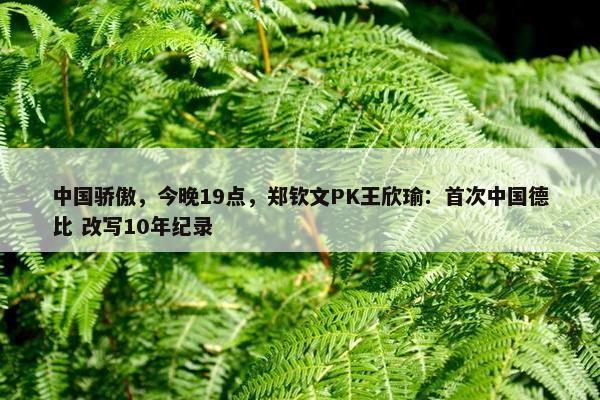 中国骄傲，今晚19点，郑钦文PK王欣瑜：首次中国德比 改写10年纪录